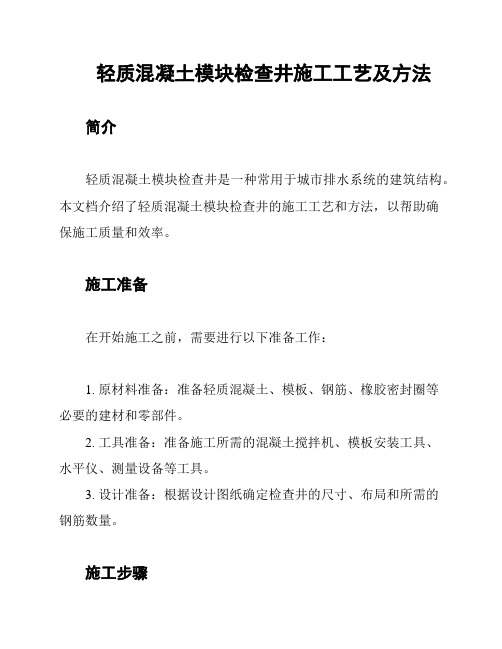 轻质混凝土模块检查井施工工艺及方法

简介

轻质混凝土模块检查井是一种常用于城市排水系统的建筑结构。本文档介绍了轻质混凝土模块检查井的施工工艺和方法，以帮助确保施工质量和效率。

施工准备

在开始施工之前，需要进行以下准备工作：

1. 原材料准备：准备轻质混凝土、模板、钢筋、橡胶密封圈等必要的建材和零部件。

2. 工具准备：准备施工所需的混凝土搅拌机、模板安装工具、水平仪、测量设备等工具。

3. 设计准备：根据设计图纸确定检查井的尺寸、布局和所需的钢筋数量。

施工步骤